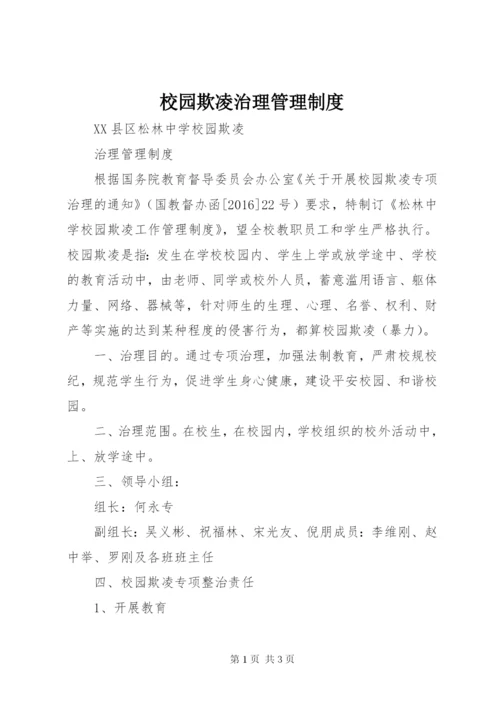 校园欺凌治理管理制度

XX县区松林中学校园欺凌

治理管理制度

根据国务院教育督导委员会办公室《关于开展校园欺凌专项治理的通知》（国教督办函[2016]22号）要求，特制订《松林中学校园欺凌工作管理制度》，望全校教职员工和学生严格执行。校园欺凌是指：发生在学校校园内、学生上学或放学途中、学校的教育活动中，由老师、同学或校外人员，蓄意滥用语言、躯体力量、网络、器械等，针对师生的生理、心理、名誉、权利、财产等实施的达到某种程度的侵害行为，都算校园欺凌（暴力）。

一、治理目的。通过专项治理，加强法制教育，严肃校规校纪，规范学生行为，促进学生身心健康，建设平安校园、和谐校园。

二、治理范围。在校生，在校园内，学校组织的校外活动中，上、放学途中。

三、领导小组：

组长：何永专

副组长：吴义彬、祝福林、宋光友、倪朋成员：李维刚、赵中举、罗刚及各班班主任

四、校园欺凌专项整治责任

1、开展教育

第1页 共3页